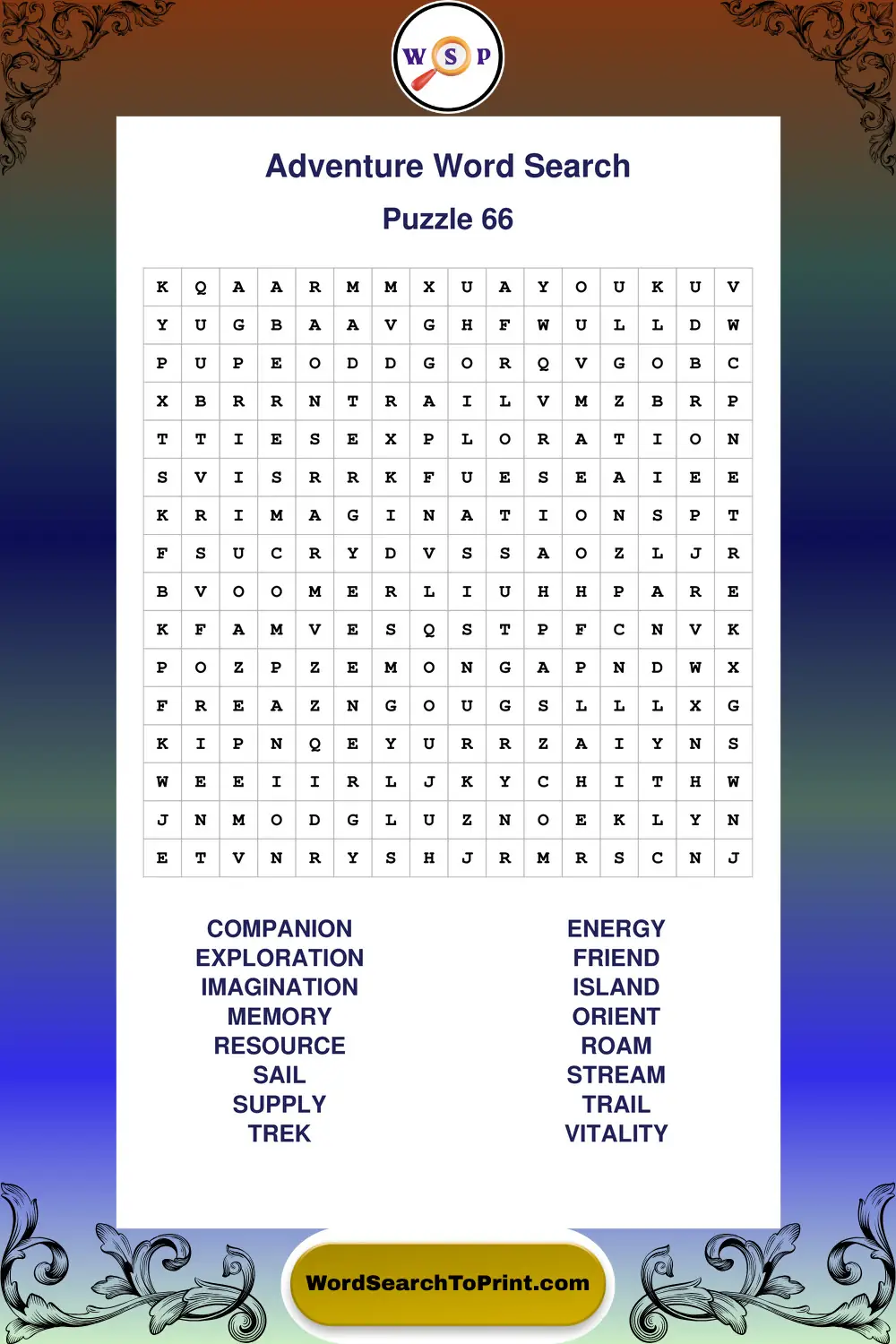 W S P

Adventure Word Search

Puzzle 66

| K | Q | A | A | R | M | M | X | U | A | Y | O | U | K | U | V |
|---|---|---|---|---|---|---|---|---|---|---|---|---|---|---|---|
| Y | U | G | B | A | A | V | G | H | F | W | U | L | L | D | W |
| P | U | P | E | O | D | D | G | O | R | Q | V | G | O | B | C |
| X | B | R | R | N | T | R | A | I | L | V | M | Z | B | R | P |
| T | T | I | E | S | E | X | P | L | O | R | A | T | I | O | N |
| S | V | I | S | R | R | K | F | U | E | S | E | A | I | E | E |
| K | R | I | M | A | G | I | N | A | T | I | O | N | S | P | T |
| F | S | U | C | R | Y | D | V | S | S | A | O | Z | L | J | R |
| B | V | O | O | M | E | R | L | I | U | H | H | P | A | R | E |
| K | F | A | M | V | E | S | Q | S | T | P | F | C | N | V | K |
| P | O | Z | P | Z | E | M | O | N | G | A | P | N | D | W | X |
| F | R | E | A | Z | N | G | O | U | G | S | L | L | L | X | G |
| K | I | P | N | Q | E | Y | U | R | R | Z | A | I | Y | N | S |
| W | E | E | I | I | R | L | J | K | Y | C | H | I | T | H | W |
| J | N | M | O | D | G | L | U | Z | N | O | E | K | L | Y | N |
| E | T | V | N | R | Y | S | H | J | R | M | R | S | C | N | J |

COMPANION
EXPLORATION
IMAGINATION
MEMORY
RESOURCE
SAIL
SUPPLY
TREK

ENERGY
FRIEND
ISLAND
ORIENT
ROAM
STREAM
TRAIL
VITALITY

WordSearchToPrint.com